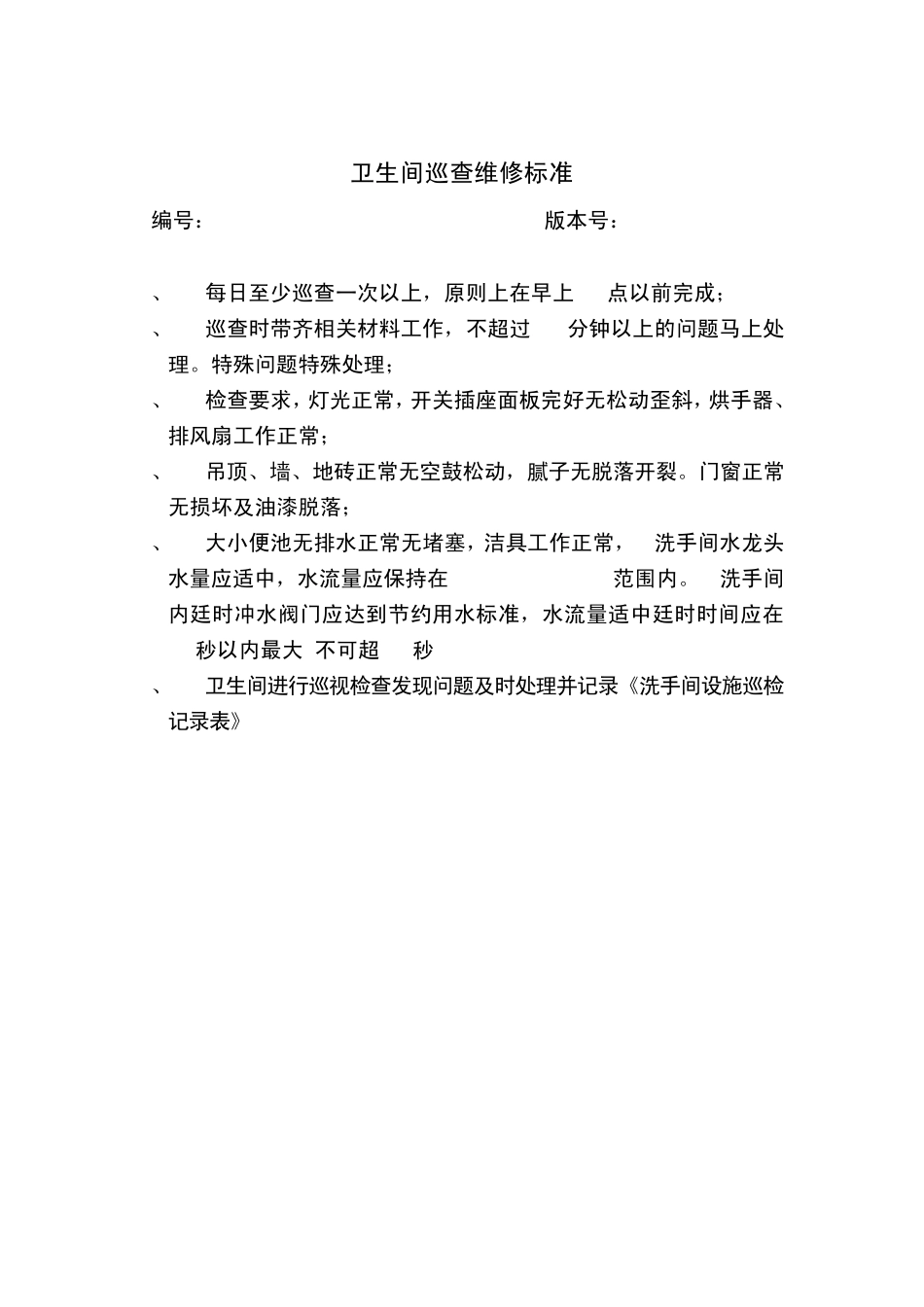 卫生间巡查维修标准

编号：　　　　　　　　　　　　　　版本号：

、　每日至少巡查一次以上，原则上在早上　点以前完成；

、　巡查时带齐相关材料工作，不超过　分钟以上的问题马上处理。特殊问题特殊处理；

、　检查要求，灯光正常，开关插座面板完好无松动歪斜，烘手器、排风扇工作正常；

、　吊顶、墙、地砖正常无空鼓松动，腻子无脱落开裂。门窗正常无损坏及油漆脱落；

、　大小便池无排水正常无堵塞，洁具工作正常，　洗手间水龙头水量应适中，水流量应保持在　　　　范围内。　洗手间内廷时冲水阀门应达到节约用水标准，水流量适中廷时时间应在　秒以内最大　不可超　秒

、　卫生间进行巡视检查发现问题及时处理并记录《洗手间设施巡检记录表》